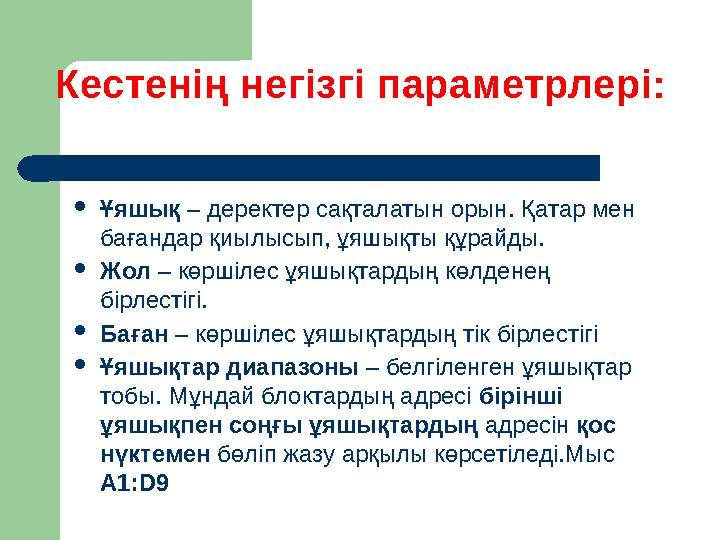 Кестенің негізгі параметрлері:

• Ұяшық – деректер сақталатын орын. Қатар мен бағандар қиылысып, ұяшықты құрайды.

• Жол – көршілес ұяшықтардың көлденең бірлестігі.

• Баған – көршілес ұяшықтардың тік бірлестігі

• Ұяшықтар диапазоны – белгіленген ұяшықтар тобы. Мұндай блоктардың адресі бірінші ұяшықпен соңғы ұяшықтардың адресін қос нүктемен бөліп жазу арқылы көрсетіледі.Мыс A1:D9